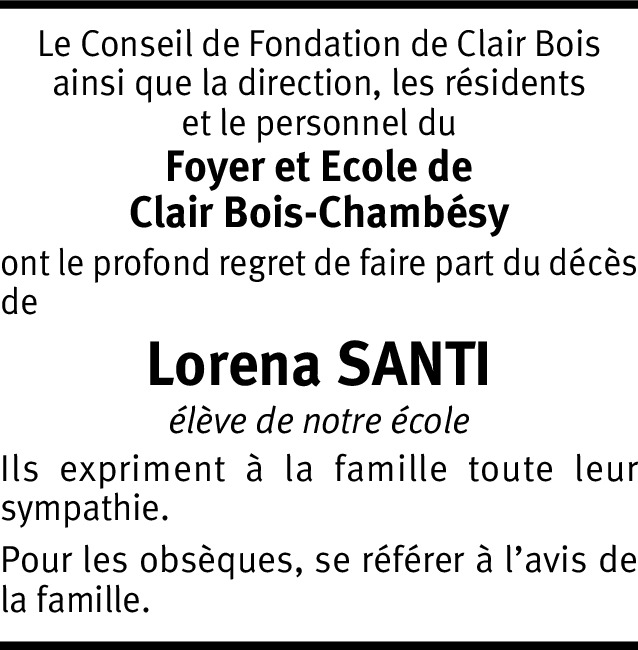 Le Conseil de Fondation de Clair Bois ainsi que la direction, les résidents et le personnel du

Foyer et Ecole de
Clair Bois-Chambésy

ont le profond regret de faire part du décès de

Lorena SANTI

élève de notre école

Ils expriment à la famille toute leur sympathie.

Pour les obsèques, se référer à l'avis de la famille.